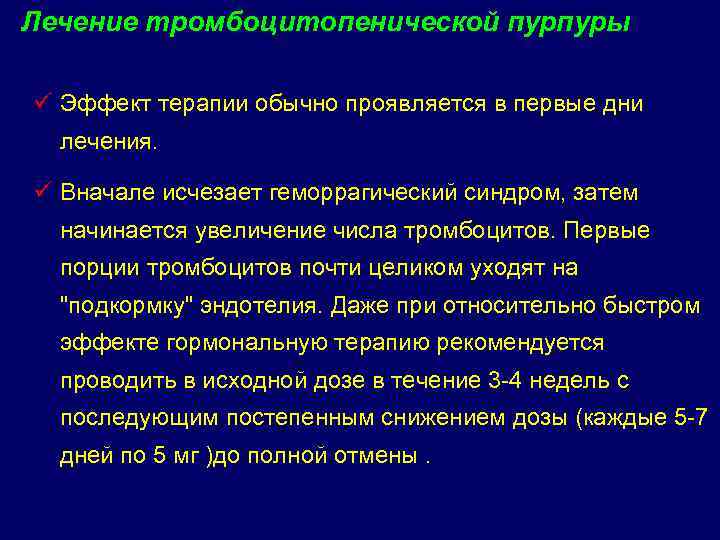 Лечение тромбоцитопенической пурпуры

✓ Эффект терапии обычно проявляется в первые дни лечения.

✓ Вначале исчезает геморрагический синдром, затем начинается увеличение числа тромбоцитов. Первые порции тромбоцитов почти целиком уходят на "подкормку" эндотелия. Даже при относительно быстром эффекте гормональную терапию рекомендуется проводить в исходной дозе в течение 3-4 недель с последующим постепенным снижением дозы (каждые 5-7 дней по 5 мг )до полной отмены .